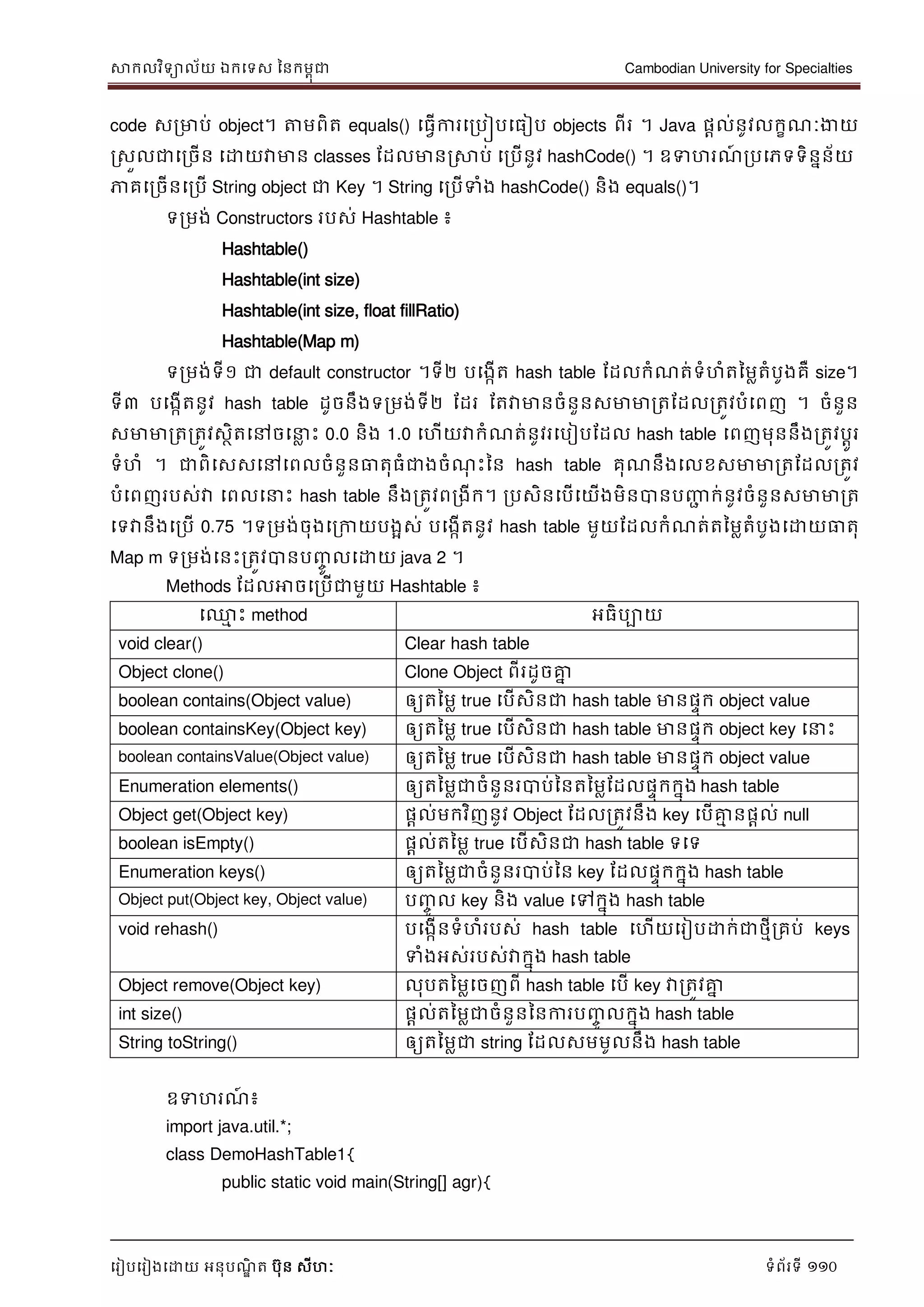 សាកលវិទ្យាល័យ ឯកទេស នៃកម្ពុជា Cambodian University for Specialties

code សម្រាប់ object។ តាមពិត equals() ធ្វើការប្រៀបធៀប objects ពីរ ។ Java ផ្តល់នូវលក្ខណៈងាយស្រួលជាច្រើន ដោយវាមាន classes ដែលមានស្រាប់ ប្រើនូវ hashCode() ។ ឧទាហរណ៍ប្រភេទទិន្នន័យភាគច្រើនប្រើ String object ជា Key ។ String ប្រើទាំង hashCode() និង equals()។

ទម្រង់ Constructors របស់ Hashtable ៖

Hashtable()

Hashtable(int size)

Hashtable(int size, float fillRatio)

Hashtable(Map m)

ទម្រង់ទី១ ជា default constructor ។ទី២ បង្កើត hash table ដែលកំណត់ទំហំតម្លៃតំបូងគឺ size។ ទី៣ បង្កើតនូវ hash table ដូចនឹងទម្រង់ទី២ ដែរ តែវាមានចំនួនសមាមាត្រដែលត្រូវបំពេញ ។ ចំនួនសមាមាត្រត្រូវស្ថិតនៅចន្លោះ 0.0 និង 1.0 ហើយវាកំណត់នូវរបៀបដែល hash table ពេញមុននឹងត្រូវប្តូរទំហំ ។ ជាពិសេសនៅពេលចំនួនធាតុធំជាងចំណុះនៃ hash table គុណនឹងលេខសមាមាត្រដែលត្រូវបំពេញរបស់វា ពេលនោះ hash table នឹងត្រូវពង្រីក។ ប្រសិនបើយើងមិនបានបញ្ជាក់នូវចំនួនសមាមាត្រទេវានឹងប្រើ 0.75 ។ទម្រង់ចុងក្រោយបង្អស់ បង្កើតនូវ hash table មួយដែលកំណត់តម្លៃតំបូងដោយធាតុ Map m ទម្រង់នេះត្រូវបានបញ្ចូលដោយ java 2 ។

Methods ដែលអាចប្រើជាមួយ Hashtable ៖

| ឈ្មោះ method | អធិប្បាយ |
|---|---|
| void clear() | Clear hash table |
| Object clone() | Clone Object ពីរដូចគ្នា |
| boolean contains(Object value) | ឲ្យតម្លៃ true បើសិនជា hash table មានផ្ទុក object value |
| boolean containsKey(Object key) | ឲ្យតម្លៃ true បើសិនជា hash table មានផ្ទុក object key នោះ |
| boolean containsValue(Object value) | ឲ្យតម្លៃ true បើសិនជា hash table មានផ្ទុក object value |
| Enumeration elements() | ឲ្យតម្លៃជាចំនួនរបាប់នៃតម្លៃដែលផ្ទុកក្នុង hash table |
| Object get(Object key) | ផ្តល់មកវិញនូវ Object ដែលត្រូវនឹង key បើគ្មានផ្តល់ null |
| boolean isEmpty() | ផ្តល់តម្លៃ true បើសិនជា hash table ទទេ |
| Enumeration keys() | ឲ្យតម្លៃជាចំនួនរបាប់នៃ key ដែលផ្ទុកក្នុង hash table |
| Object put(Object key, Object value) | បញ្ចូល key និង value ទៅក្នុង hash table |
| void rehash() | បង្កើនទំហំរបស់ hash table ហើយរៀបដាក់ជាថ្មីគ្រប់ keys ទាំងអស់របស់វាក្នុង hash table |
| Object remove(Object key) | លុបតម្លៃចេញពី hash table បើ key វាត្រូវគ្នា |
| int size() | ផ្តល់តម្លៃជាចំនួននៃការបញ្ចូលក្នុង hash table |
| String toString() | ឲ្យតម្លៃជា string ដែលសមមូលនឹង hash table |

ឧទាហរណ៍៖

import java.util.*;

class DemoHashTable1{

public static void main(String[] agr){

រៀបរៀងដោយ អនុបណ្ឌិត ប៊ុន សីហៈ ទំព័រទី ១១០